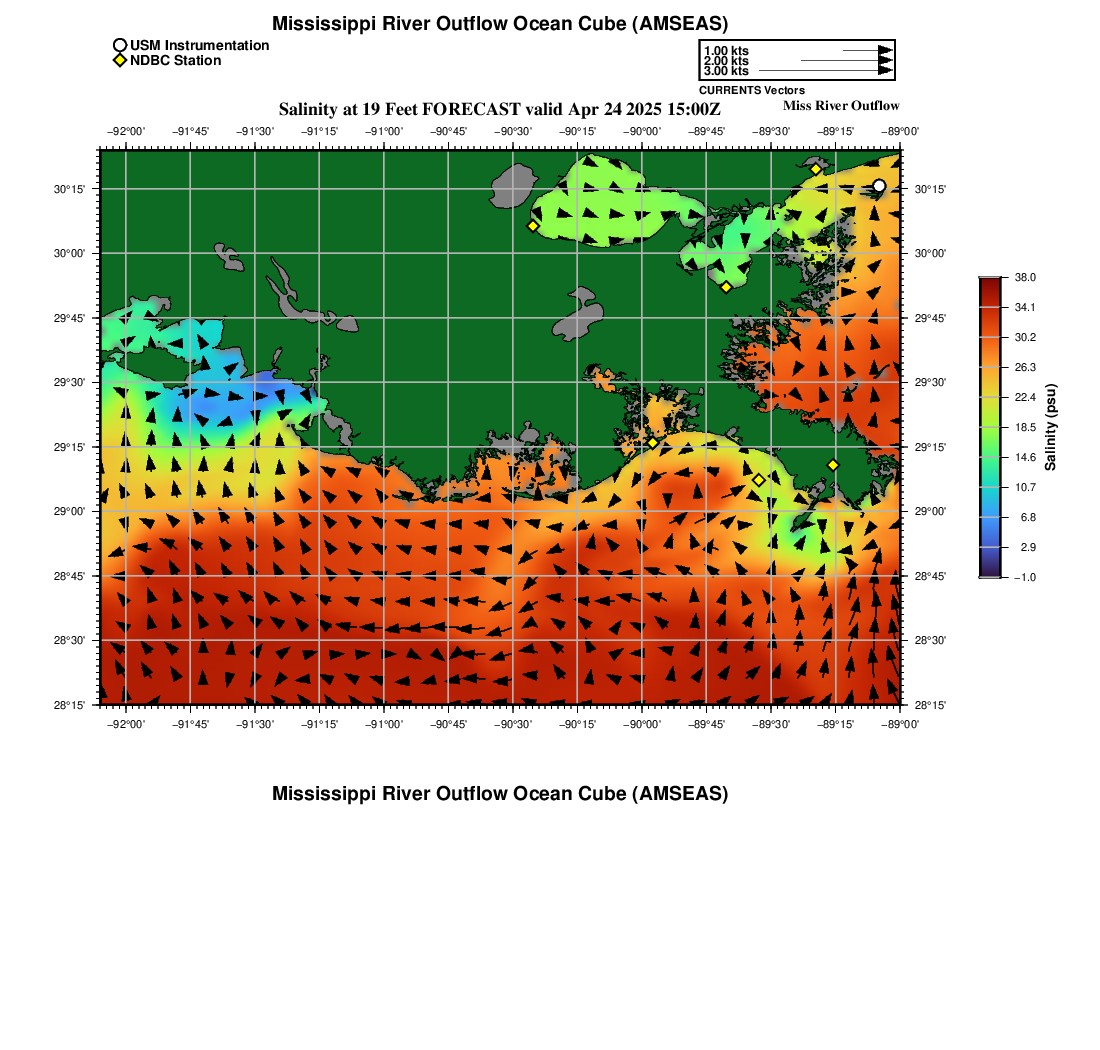 Mississippi River Outflow Ocean Cube (AMSEAS)

USM Instrumentation
NDBC Station

1.00 kts
2.00 kts
3.00 kts
CURRENTS Vectors

Salinity at 19 Feet FORECAST valid Apr 24 2025 15:00Z

Miss River Outflow

−92°00' −91°45' −91°30' −91°15' −91°00' −90°45' −90°30' −90°15' −90°00' −89°45' −89°30' −89°15' −89°00'

30°15'
30°00'
29°45'
29°30'
29°15'
29°00'
28°45'
28°30'
28°15'

30°15'
30°00'
29°45'
29°30'
29°15'
29°00'
28°45'
28°30'
28°15'

−92°00' −91°45' −91°30' −91°15' −91°00' −90°45' −90°30' −90°15' −90°00' −89°45' −89°30' −89°15' −89°00'

38.0
34.1
30.2
26.3
22.4
18.5
14.6
10.7
6.8
2.9
−1.0
Salinity (psu)

Mississippi River Outflow Ocean Cube (AMSEAS)